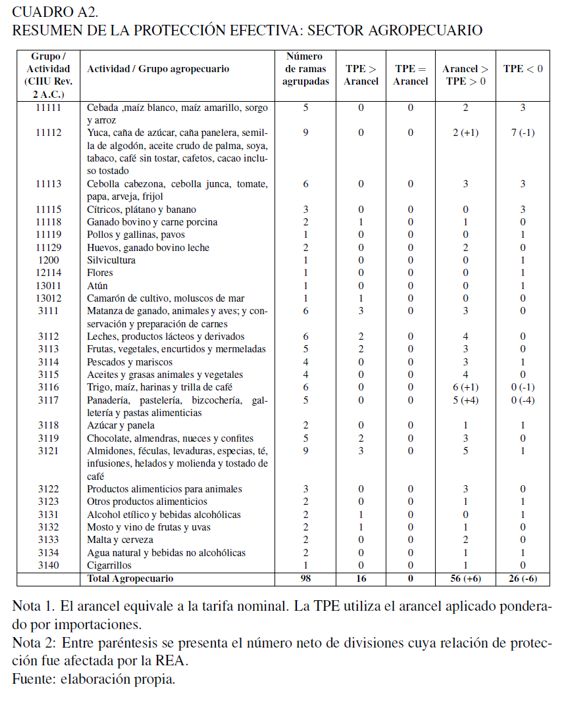 CUADRO A2.
RESUMEN DE LA PROTECCIÓN EFECTIVA: SECTOR AGROPECUARIO

| Grupo / Actividad (CIIU Rev. 2 A.C.) | Actividad / Grupo agropecuario | Número de ramas agrupadas | TPE > Arancel | TPE = Arancel | Arancel > TPE > 0 | TPE < 0 |
|---|---|---|---|---|---|---|
| 11111 | Cebada ,maíz blanco, maíz amarillo, sorgo y arroz | 5 | 0 | 0 | 2 | 3 |
| 11112 | Yuca, caña de azúcar, caña panelera, semilla de algodón, aceite crudo de palma, soya, tabaco, café sin tostar, cafetos, cacao incluso tostado | 9 | 0 | 0 | 2 (+1) | 7 (-1) |
| 11113 | Cebolla cabezona, cebolla junca, tomate, papa, arveja, frijol | 6 | 0 | 0 | 3 | 3 |
| 11115 | Cítricos, plátano y banano | 3 | 0 | 0 | 0 | 3 |
| 11118 | Ganado bovino y carne porcina | 2 | 1 | 0 | 1 | 0 |
| 11119 | Pollos y gallinas, pavos | 1 | 0 | 0 | 0 | 1 |
| 11129 | Huevos, ganado bovino leche | 2 | 0 | 0 | 2 | 0 |
| 1200 | Silvicultura | 1 | 0 | 0 | 0 | 1 |
| 12114 | Flores | 1 | 0 | 0 | 0 | 1 |
| 13011 | Atún | 1 | 0 | 0 | 0 | 1 |
| 13012 | Camarón de cultivo, moluscos de mar | 1 | 1 | 0 | 0 | 0 |
| 3111 | Matanza de ganado, animales y aves; y conservación y preparación de carnes | 6 | 3 | 0 | 3 | 0 |
| 3112 | Leches, productos lácteos y derivados | 6 | 2 | 0 | 4 | 0 |
| 3113 | Frutas, vegetales, encurtidos y mermeladas | 5 | 2 | 0 | 3 | 0 |
| 3114 | Pescados y mariscos | 4 | 0 | 0 | 3 | 1 |
| 3115 | Aceites y grasas animales y vegetales | 4 | 0 | 0 | 4 | 0 |
| 3116 | Trigo, maíz, harinas y trilla de café | 6 | 0 | 0 | 6 (+1) | 0 (-1) |
| 3117 | Panadería, pastelería, bizcochería, galletería y pastas alimenticias | 5 | 0 | 0 | 5 (+4) | 0 (-4) |
| 3118 | Azúcar y panela | 2 | 0 | 0 | 1 | 1 |
| 3119 | Chocolate, almendras, nueces y confites | 5 | 2 | 0 | 3 | 0 |
| 3121 | Almidones, féculas, levaduras, especias, té, infusiones, helados y molienda y tostado de café | 9 | 3 | 0 | 5 | 1 |
| 3122 | Productos alimenticios para animales | 3 | 0 | 0 | 3 | 0 |
| 3123 | Otros productos alimenticios | 2 | 0 | 0 | 1 | 1 |
| 3131 | Alcohol etílico y bebidas alcohólicas | 2 | 1 | 0 | 0 | 1 |
| 3132 | Mosto y vino de frutas y uvas | 2 | 1 | 0 | 1 | 0 |
| 3133 | Malta y cerveza | 2 | 0 | 0 | 2 | 0 |
| 3134 | Agua natural y bebidas no alcohólicas | 2 | 0 | 0 | 1 | 1 |
| 3140 | Cigarrillos | 1 | 0 | 0 | 1 | 0 |
| | Total Agropecuario | 98 | 16 | 0 | 56 (+6) | 26 (-6) |

Nota 1. El arancel equivale a la tarifa nominal. La TPE utiliza el arancel aplicado ponderado por importaciones.
Nota 2: Entre paréntesis se presenta el número neto de divisiones cuya relación de protección fue afectada por la REA.
Fuente: elaboración propia.